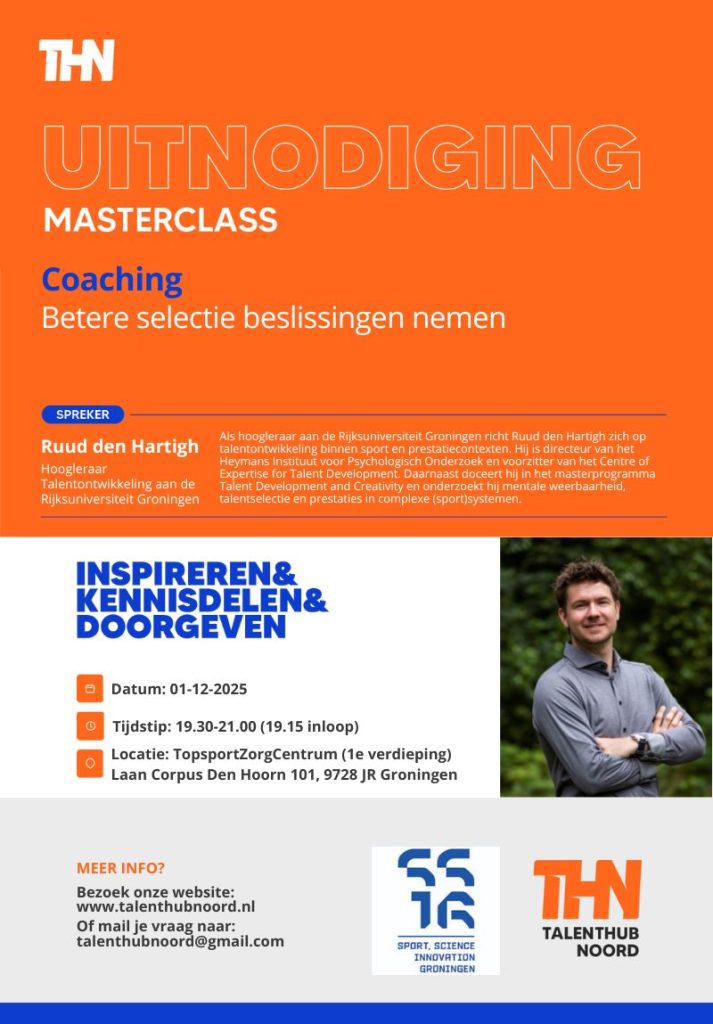 THN

UITNODIGING
MASTERCLASS

Coaching
Betere selectie beslissingen nemen

SPREKER

Ruud den Hartigh
Hoogleraar Talentontwikkeling aan de Rijksuniversiteit Groningen

Als hoogleraar aan de Rijksuniversiteit Groningen richt Ruud den Hartigh zich op talentontwikkeling binnen sport en prestatiecontexten. Hij is directeur van het Heymans Instituut voor Psychologisch Onderzoek en voorzitter van het Centre of Expertise for Talent Development. Daarnaast doceert hij in het masterprogramma Talent Development and Creativity en onderzoekt hij mentale weerbaarheid, talentselectie en prestaties in complexe (sport)systemen.

INSPIREREN&
KENNISDELEN&
DOORGEVEN

Datum: 01-12-2025

Tijdstip: 19.30-21.00 (19.15 inloop)

Locatie: TopsportZorgCentrum (1e verdieping)
Laan Corpus Den Hoorn 101, 9728 JR Groningen

MEER INFO?
Bezoek onze website:
www.talenthubnoord.nl
Of mail je vraag naar:
talenthubnoord@gmail.com

SSIG
SPORT, SCIENCE INNOVATION GRONINGEN

THN
TALENTHUB NOORD